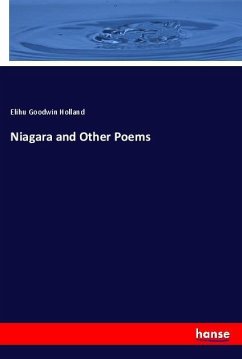 Elihu Goodwin Holland

Niagara and Other Poems

hanse